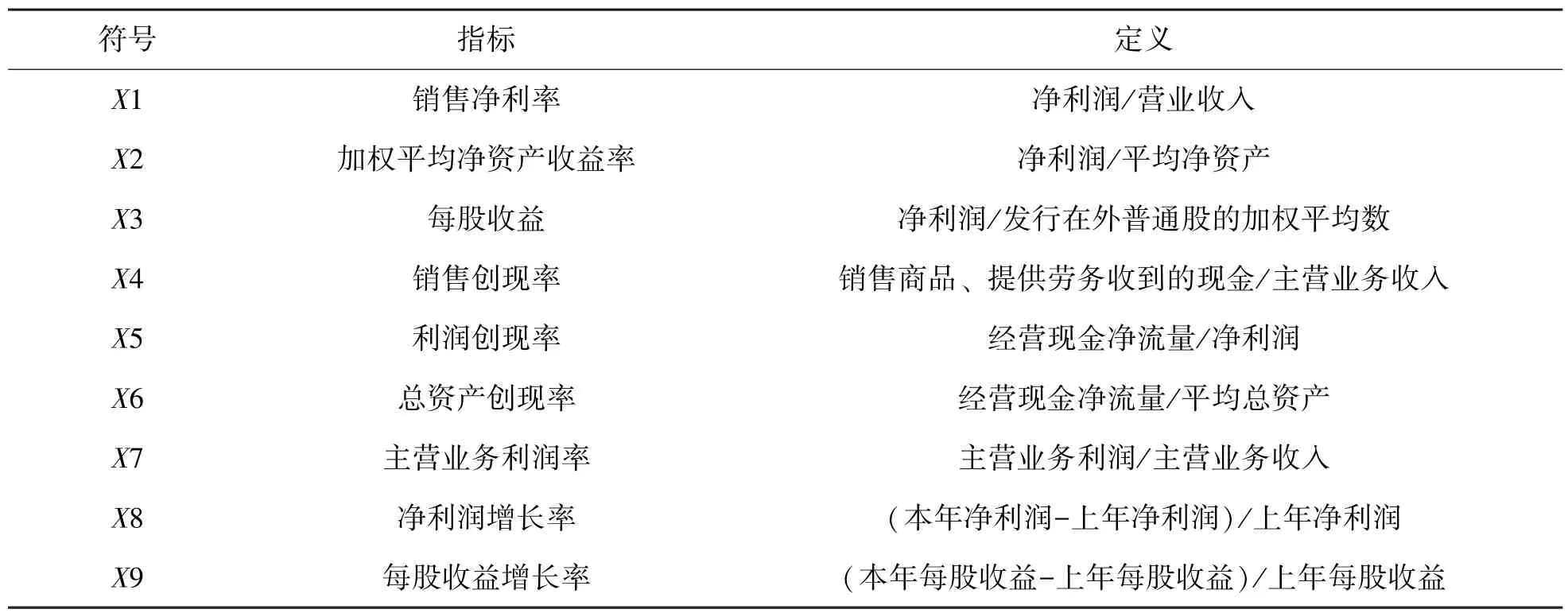 | 符号 | 指标 | 定义 |
|---|---|---|
| $X1$ | 销售净利率 | 净利润/营业收入 |
| $X2$ | 加权平均净资产收益率 | 净利润/平均净资产 |
| $X3$ | 每股收益 | 净利润/发行在外普通股的加权平均数 |
| $X4$ | 销售创现率 | 销售商品、提供劳务收到的现金/主营业务收入 |
| $X5$ | 利润创现率 | 经营现金净流量/净利润 |
| $X6$ | 总资产创现率 | 经营现金净流量/平均总资产 |
| $X7$ | 主营业务利润率 | 主营业务利润/主营业务收入 |
| $X8$ | 净利润增长率 | (本年净利润-上年净利润)/上年净利润 |
| $X9$ | 每股收益增长率 | (本年每股收益-上年每股收益)/上年每股收益 |